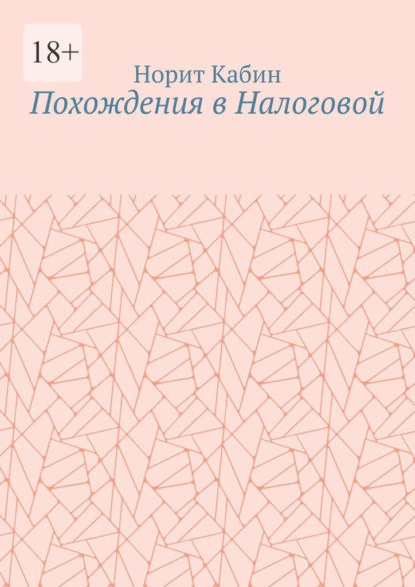 18+

Норит Кабин

Похождения в Налоговой